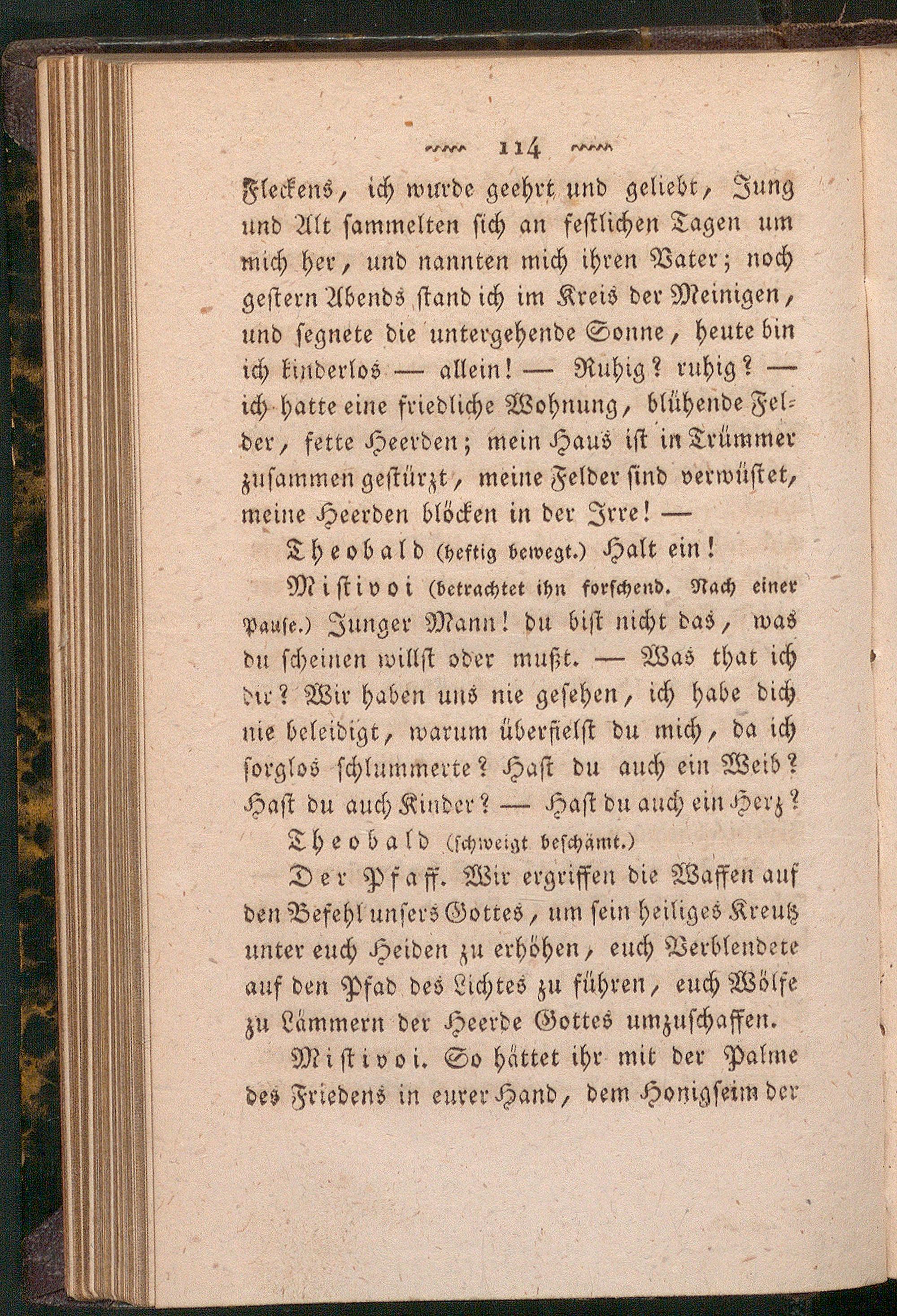 114

Fleckens, ich wurde geehrt und geliebt, Jung und Alt sammelten sich an festlichen Tagen um mich her, und nannten mich ihren Vater; noch gestern Abends stand ich im Kreis der Meinigen, und segnete die untergehende Sonne, heute bin ich kinderlos — allein! — Ruhig? ruhig? — ich hatte eine friedliche Wohnung, blühende Felder, fette Heerden; mein Haus ist in Trümmer zusammen gestürzt, meine Felder sind verwüstet, meine Heerden blöcken in der Irre! —

Theobald (heftig bewegt.) Halt ein!

Mistivoi (betrachtet ihn forschend. Nach einer Pause.) Junger Mann! du bist nicht das, was du scheinen willst oder mußt. — Was that ich dir? Wir haben uns nie gesehen, ich habe dich nie beleidigt, warum überfielst du mich, da ich sorglos schlummerte? Hast du auch ein Weib? Hast du auch Kinder? — Hast du auch ein Herz?

Theobald (schweigt beschämt.)

Der Pfaff. Wir ergriffen die Waffen auf den Befehl unsers Gottes, um sein heiliges Kreutz unter euch Heiden zu erhöhen, euch Verblendete auf den Pfad des Lichtes zu führen, euch Wölfe zu Lämmern der Heerde Gottes umzuschaffen.

Mistivoi. So hättet ihr mit der Palme des Friedens in eurer Hand, dem Honigseim der